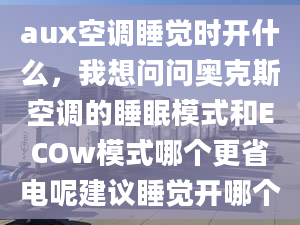 aux空调睡觉时开什么，我想问问奥克斯空调的睡眠模式和ECOw模式哪个更省电呢建议睡觉开哪个